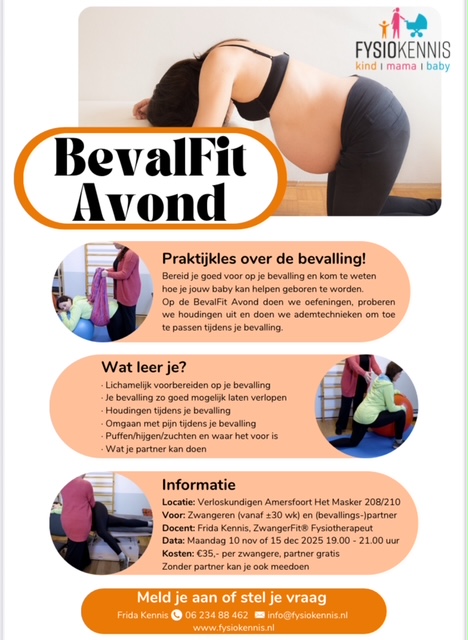 FYSIOKENNIS
kind | mama | baby

BevalFit Avond

Praktijkles over de bevalling!
Bereid je goed voor op je bevalling en kom te weten hoe je jouw baby kan helpen geboren te worden. Op de BevalFit Avond doen we oefeningen, proberen we houdingen uit en doen we ademtechnieken om toe te passen tijdens je bevalling.

Wat leer je?
· Lichamelijk voorbereiden op je bevalling
· Je bevalling zo goed mogelijk laten verlopen
· Houdingen tijdens je bevalling
· Omgaan met pijn tijdens je bevalling
· Puffen/hijgen/zuchten en waar het voor is
· Wat je partner kan doen

Informatie
Locatie: Verloskundigen Amersfoort Het Masker 208/210
Voor: Zwangeren (vanaf ±30 wk) en (bevallings-)partner
Docent: Frida Kennis, ZwangerFit® Fysiotherapeut
Data: Maandag 10 nov of 15 dec 2025 19.00 - 21.00 uur
Kosten: €35,- per zwangere, partner gratis
Zonder partner kan je ook meedoen

Meld je aan of stel je vraag
Frida Kennis 06 234 88 462 info@fysiokennis.nl
www.fysiokennis.nl